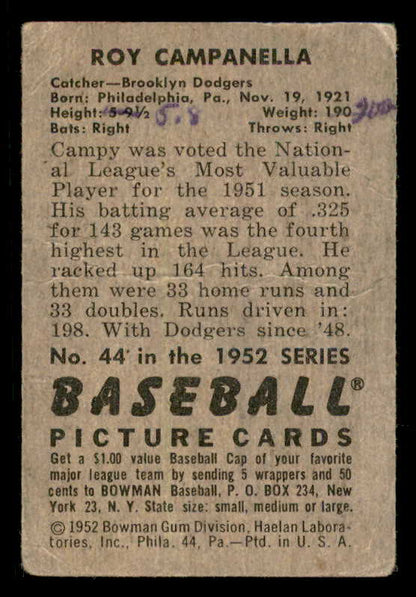 ROY CAMPANELLA

Catcher—Brooklyn Dodgers
Born: Philadelphia, Pa., Nov. 19, 1921
Height: 5-9½ 5.8 Weight: 190 200
Bats: Right Throws: Right

Campy was voted the National League's Most Valuable Player for the 1951 season. His batting average of .325 for 143 games was the fourth highest in the League. He racked up 164 hits. Among them were 33 home runs and 33 doubles. Runs driven in: 198. With Dodgers since '48.

No. 44 in the 1952 SERIES

BASEBALL®

PICTURE CARDS

Get a $1.00 value Baseball Cap of your favorite major league team by sending 5 wrappers and 50 cents to BOWMAN Baseball, P. O. BOX 234, New York 23, N. Y. State size: small, medium or large.

© 1952 Bowman Gum Division, Haelan Laboratories, Inc., Phila. 44, Pa.—Ptd. in U. S. A.